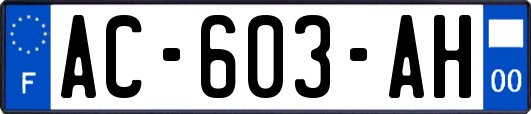 F

AC-603-AH

00